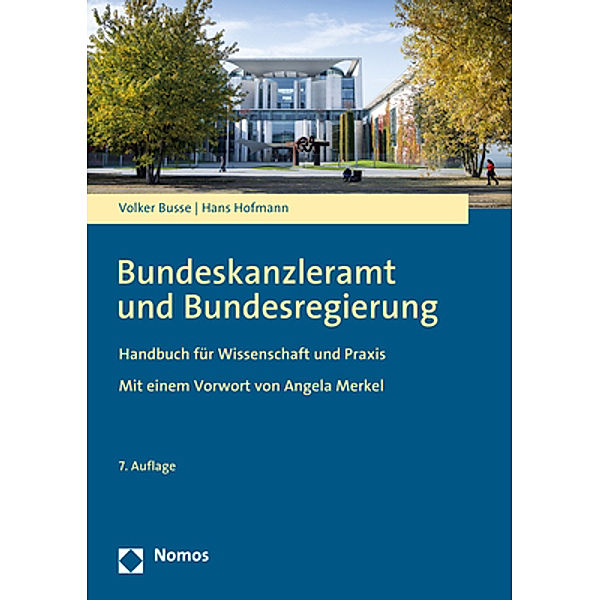 Volker Busse | Hans Hofmann

Bundeskanzleramt und Bundesregierung

Handbuch für Wissenschaft und Praxis

Mit einem Vorwort von Angela Merkel

7. Auflage

Nomos